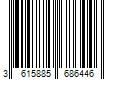 3 615885 686446